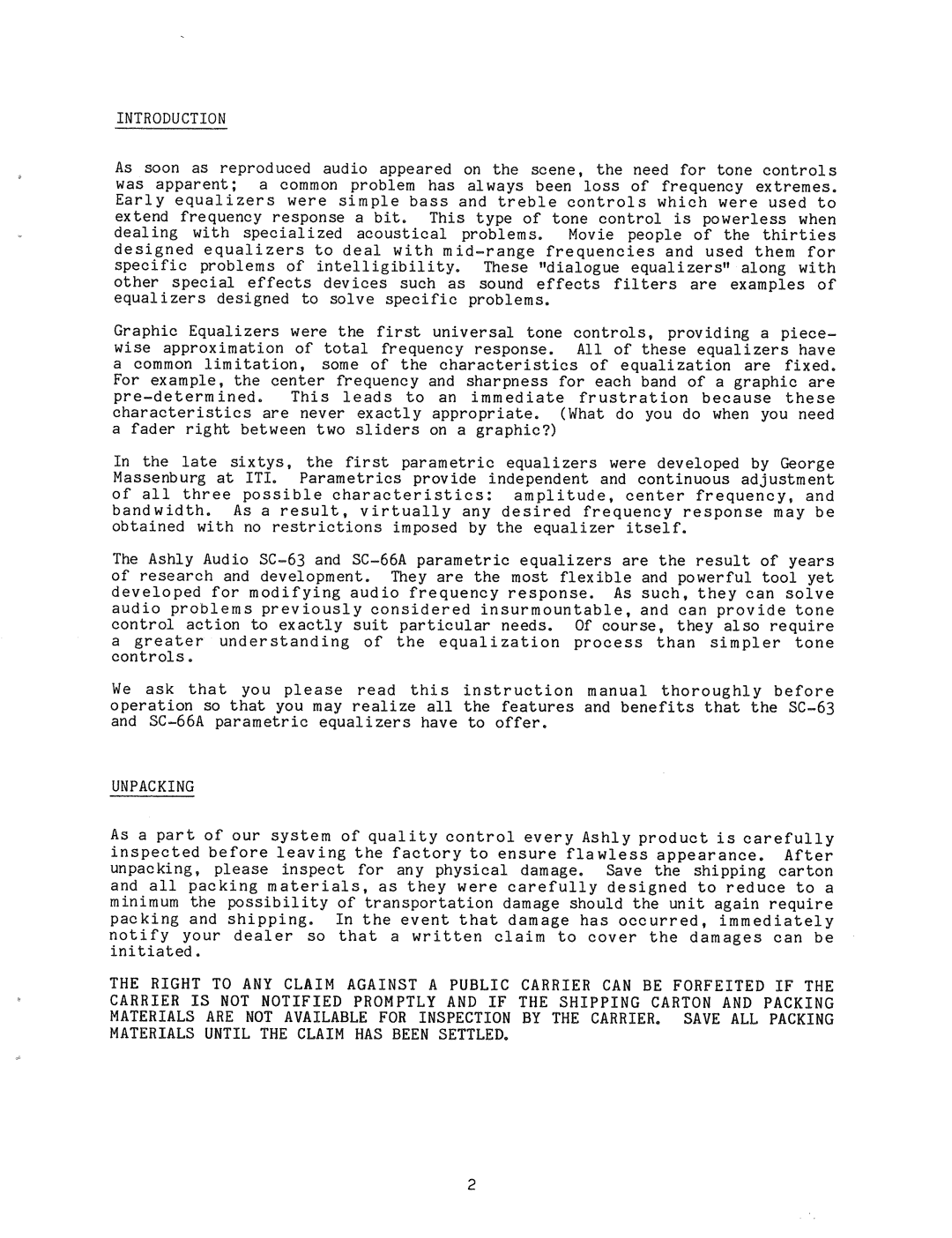 INTRODUCTION

As soon as reproduced audio appeared on the scene, the need for tone controls was apparent; a common problem has always been loss of frequency extremes. Early equalizers were simple bass and treble controls which were used to extend frequency response a bit. This type of tone control is powerless when dealing with specialized acoustical problems. Movie people of the thirties designed equalizers to deal with mid-range frequencies and used them for specific problems of intelligibility. These "dialogue equalizers" along with other special effects devices such as sound effects filters are examples of equalizers designed to solve specific problems.

Graphic Equalizers were the first universal tone controls, providing a piecewise approximation of total frequency response. All of these equalizers have a common limitation, some of the characteristics of equalization are fixed. For example, the center frequency and sharpness for each band of a graphic are pre-determined. This leads to an immediate frustration because these characteristics are never exactly appropriate. (What do you do when you need a fader right between two sliders on a graphic?)

In the late sixtys, the first parametric equalizers were developed by George Massenburg at ITI. Parametrics provide independent and continuous adjustment of all three possible characteristics: amplitude, center frequency, and bandwidth. As a result, virtually any desired frequency response may be obtained with no restrictions imposed by the equalizer itself.

The Ashly Audio SC-63 and SC-66A parametric equalizers are the result of years of research and development. They are the most flexible and powerful tool yet developed for modifying audio frequency response. As such, they can solve audio problems previously considered insurmountable, and can provide tone control action to exactly suit particular needs. Of course, they also require a greater understanding of the equalization process than simpler tone controls.

We ask that you please read this instruction manual thoroughly before operation so that you may realize all the features and benefits that the SC-63 and SC-66A parametric equalizers have to offer.

UNPACKING

As a part of our system of quality control every Ashly product is carefully inspected before leaving the factory to ensure flawless appearance. After unpacking, please inspect for any physical damage. Save the shipping carton and all packing materials, as they were carefully designed to reduce to a minimum the possibility of transportation damage should the unit again require packing and shipping. In the event that damage has occurred, immediately notify your dealer so that a written claim to cover the damages can be initiated.

THE RIGHT TO ANY CLAIM AGAINST A PUBLIC CARRIER CAN BE FORFEITED IF THE CARRIER IS NOT NOTIFIED PROMPTLY AND IF THE SHIPPING CARTON AND PACKING MATERIALS ARE NOT AVAILABLE FOR INSPECTION BY THE CARRIER. SAVE ALL PACKING MATERIALS UNTIL THE CLAIM HAS BEEN SETTLED.

2